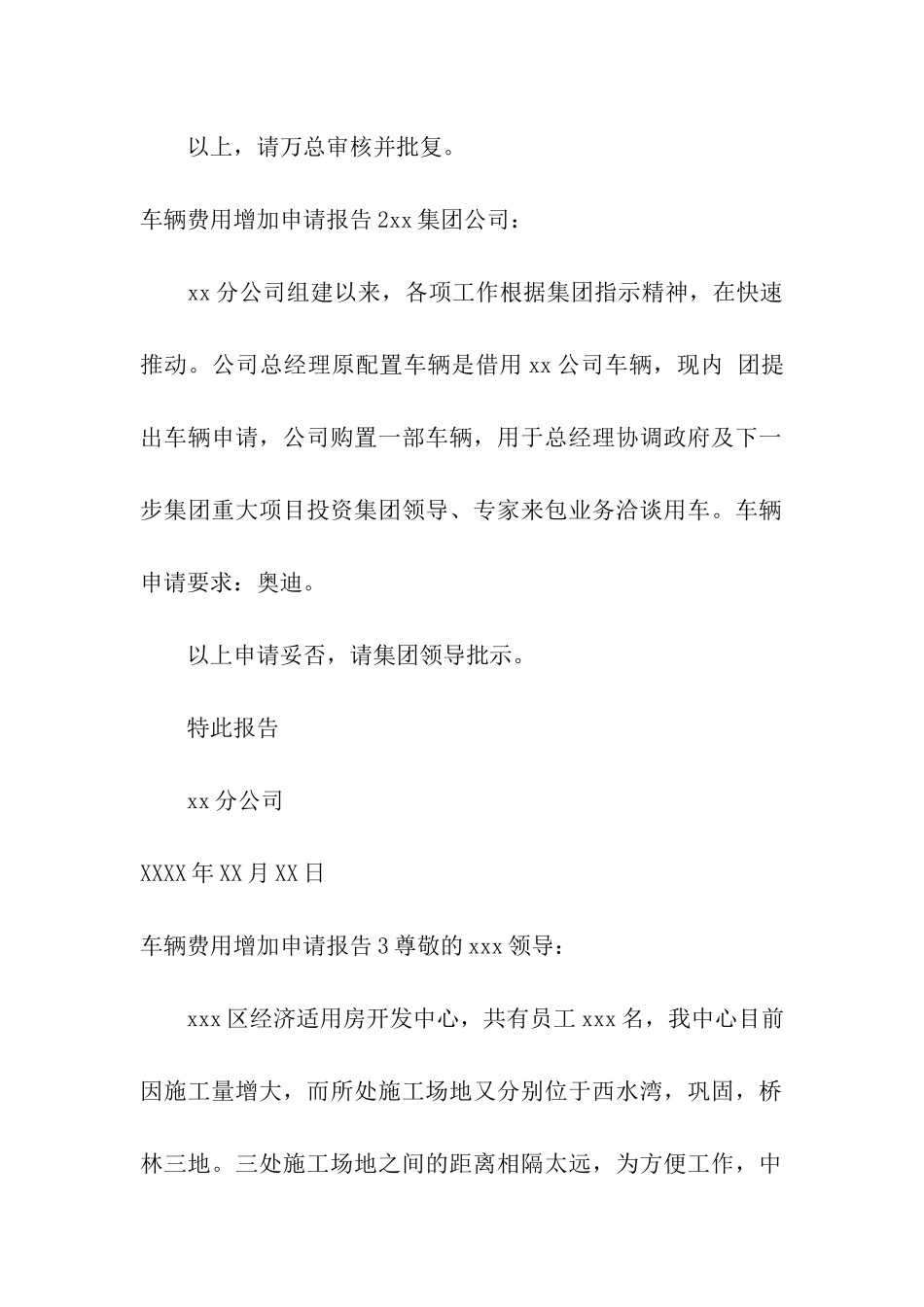 以上，请万总审核并批复。

车辆费用增加申请报告 2xx 集团公司：

xx 分公司组建以来，各项工作根据集团指示精神，在快速推动。公司总经理原配置车辆是借用 xx 公司车辆，现内 团提出车辆申请，公司购置一部车辆，用于总经理协调政府及下一步集团重大项目投资集团领导、专家来包业务洽谈用车。车辆申请要求：奥迪。

以上申请妥否，请集团领导批示。

特此报告

xx 分公司

XXXX 年 XX 月 XX 日

车辆费用增加申请报告 3 尊敬的 xxx 领导：

xxx 区经济适用房开发中心，共有员工 xxx 名，我中心目前因施工量增大，而所处施工场地又分别位于西水湾，巩固，桥林三地。三处施工场地之间的距离相隔太远，为方便工作，中